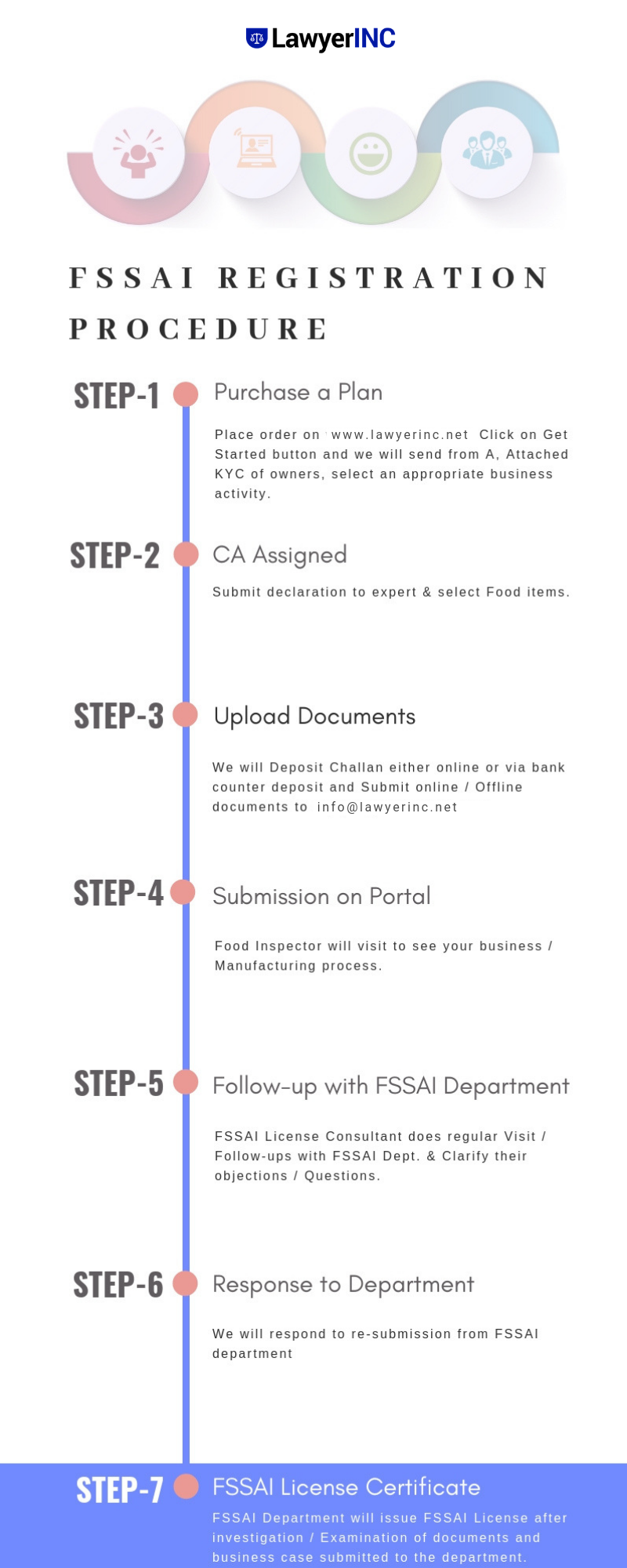 LawyerINC

FSSAI REGISTRATION PROCEDURE

STEP-1 Purchase a Plan

Place order on www.lawyerinc.net Click on Get Started button and we will send from A, Attached KYC of owners, select an appropriate business activity.

STEP-2 CA Assigned

Submit declaration to expert & select Food items.

STEP-3 Upload Documents

We will Deposit Challan either online or via bank counter deposit and Submit online / Offline documents to info@lawyerinc.net

STEP-4 Submission on Portal

Food Inspector will visit to see your business / Manufacturing process.

STEP-5 Follow-up with FSSAI Department

FSSAI License Consultant does regular Visit / Follow-ups with FSSAI Dept. & Clarify their objections / Questions.

STEP-6 Response to Department

We will respond to re-submission from FSSAI department

STEP-7 FSSAI License Certificate

FSSAI Department will issue FSSAI License after investigation / Examination of documents and business case submitted to the department.